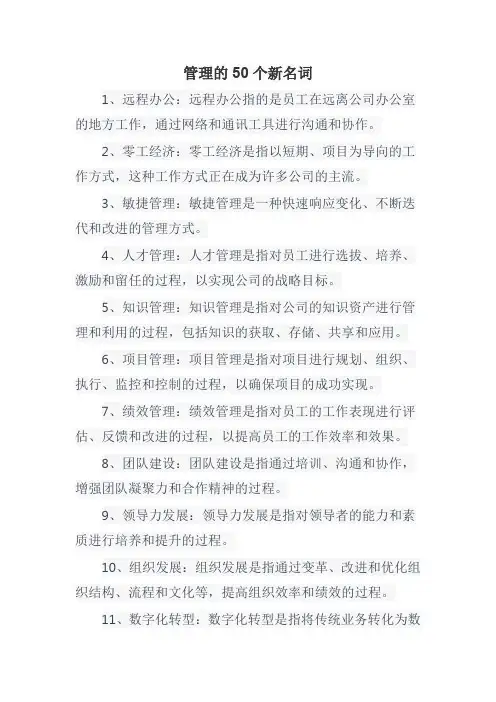 管理的 50 个新名词

1、远程办公：远程办公指的是员工在远离公司办公室的地方工作，通过网络和通讯工具进行沟通和协作。

2、零工经济：零工经济是指以短期、项目为导向的工作方式，这种工作方式正在成为许多公司的主流。

3、敏捷管理：敏捷管理是一种快速响应变化、不断迭代和改进的管理方式。

4、人才管理：人才管理是指对员工进行选拔、培养、激励和留任的过程，以实现公司的战略目标。

5、知识管理：知识管理是指对公司的知识资产进行管理和利用的过程，包括知识的获取、存储、共享和应用。

6、项目管理：项目管理是指对项目进行规划、组织、执行、监控和控制的过程，以确保项目的成功实现。

7、绩效管理：绩效管理是指对员工的工作表现进行评估、反馈和改进的过程，以提高员工的工作效率和效果。

8、团队建设：团队建设是指通过培训、沟通和协作，增强团队凝聚力和合作精神的过程。

9、领导力发展：领导力发展是指对领导者的能力和素质进行培养和提升的过程。

10、组织发展：组织发展是指通过变革、改进和优化组织结构、流程和文化等，提高组织效率和绩效的过程。

11、数字化转型：数字化转型是指将传统业务转化为数